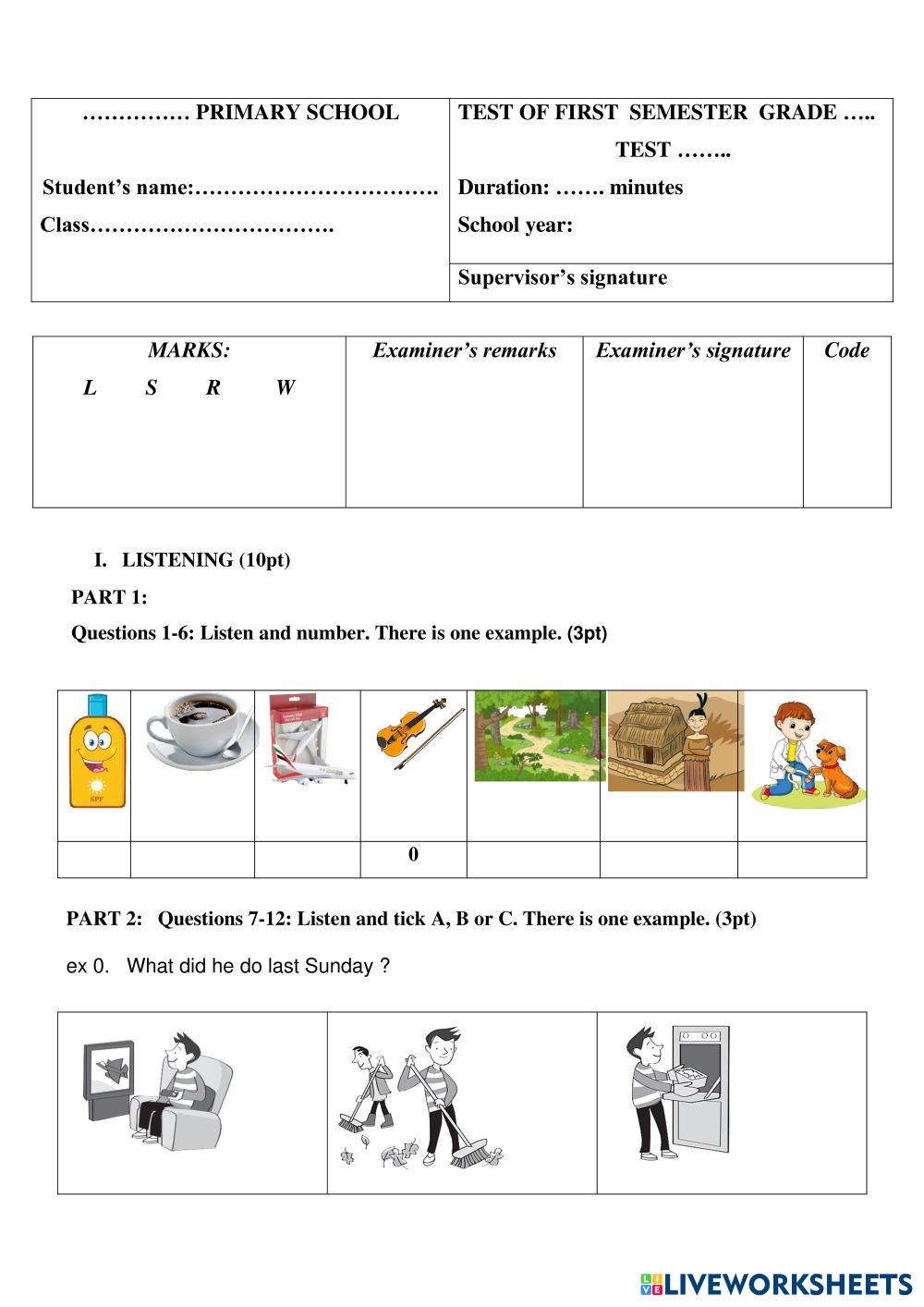 | …………… PRIMARY SCHOOL<br><br>Student's name:…………………………….<br>Class……………………………. | TEST OF FIRST SEMESTER GRADE …..<br>TEST ……..<br>Duration: ……. minutes<br>School year: |
|---|---|
| | Supervisor's signature |

| MARKS:<br>L S R W | Examiner's remarks | Examiner's signature | Code |
|---|---|---|---|
| | | | |

I. LISTENING (10pt)

PART 1:

Questions 1-6: Listen and number. There is one example. (3pt)

| SPF | | | | | | |
|---|---|---|---|---|---|---|
| | | | 0 | | | |

PART 2: Questions 7-12: Listen and tick A, B or C. There is one example. (3pt)

ex 0. What did he do last Sunday ?

LIVEWORKSHEETS